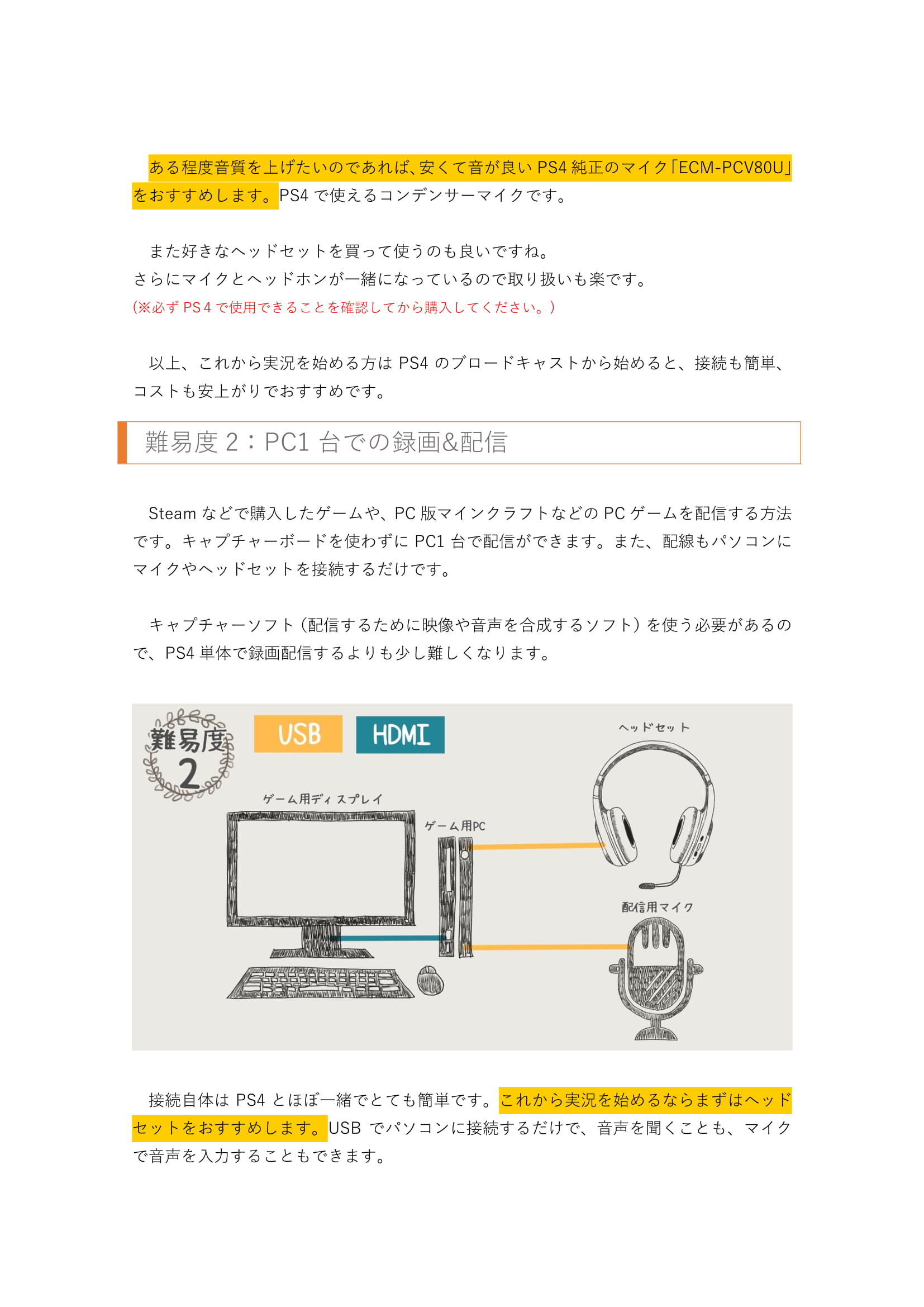 ある程度音質を上げたいのであれば、安くて音が良い PS4 純正のマイク「ECM-PCV80U」をおすすめします。PS4 で使えるコンデンサーマイクです。

また好きなヘッドセットを買って使うのも良いですね。
さらにマイクとヘッドホンが一緒になっているので取り扱いも楽です。
(※必ず PS４で使用できることを確認してから購入してください。)

以上、これから実況を始める方は PS4 のブロードキャストから始めると、接続も簡単、コストも安上がりでおすすめです。

難易度 2：PC1 台での録画&配信

Steam などで購入したゲームや、PC 版マインクラフトなどの PC ゲームを配信する方法です。キャプチャーボードを使わずに PC1 台で配信ができます。また、配線もパソコンにマイクやヘッドセットを接続するだけです。

キャプチャーソフト（配信するために映像や音声を合成するソフト）を使う必要があるので、PS4 単体で録画配信するよりも少し難しくなります。

難易度 2
USB
HDMI
ヘッドセット
ゲーム用ディスプレイ
ゲーム用PC
配信用マイク

接続自体は PS4 とほぼ一緒でとても簡単です。これから実況を始めるならまずはヘッドセットをおすすめします。USB でパソコンに接続するだけで、音声を聞くことも、マイクで音声を入力することもできます。